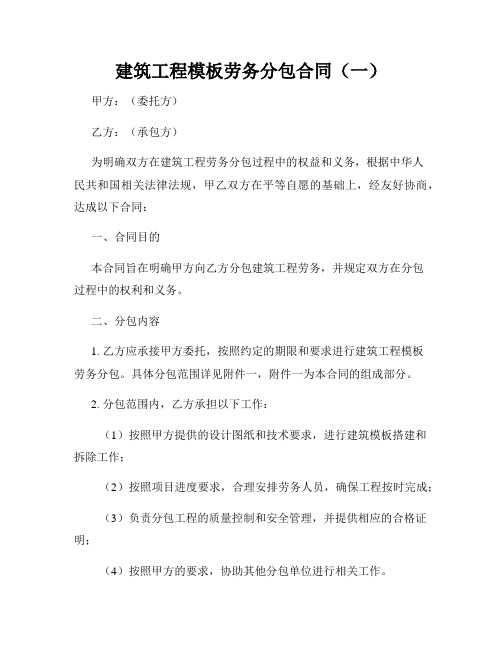 建筑工程模板劳务分包合同（一）

甲方：（委托方）

乙方：（承包方）

为明确双方在建筑工程劳务分包过程中的权益和义务，根据中华人民共和国相关法律法规，甲乙双方在平等自愿的基础上，经友好协商，达成以下合同：

一、合同目的

本合同旨在明确甲方向乙方分包建筑工程劳务，并规定双方在分包过程中的权利和义务。

二、分包内容

1. 乙方应承接甲方委托，按照约定的期限和要求进行建筑工程模板劳务分包。具体分包范围详见附件一，附件一为本合同的组成部分。

2. 分包范围内，乙方承担以下工作：

（1）按照甲方提供的设计图纸和技术要求，进行建筑模板搭建和拆除工作；

（2）按照项目进度要求，合理安排劳务人员，确保工程按时完成；

（3）负责分包工程的质量控制和安全管理，并提供相应的合格证明；

（4）按照甲方的要求，协助其他分包单位进行相关工作。